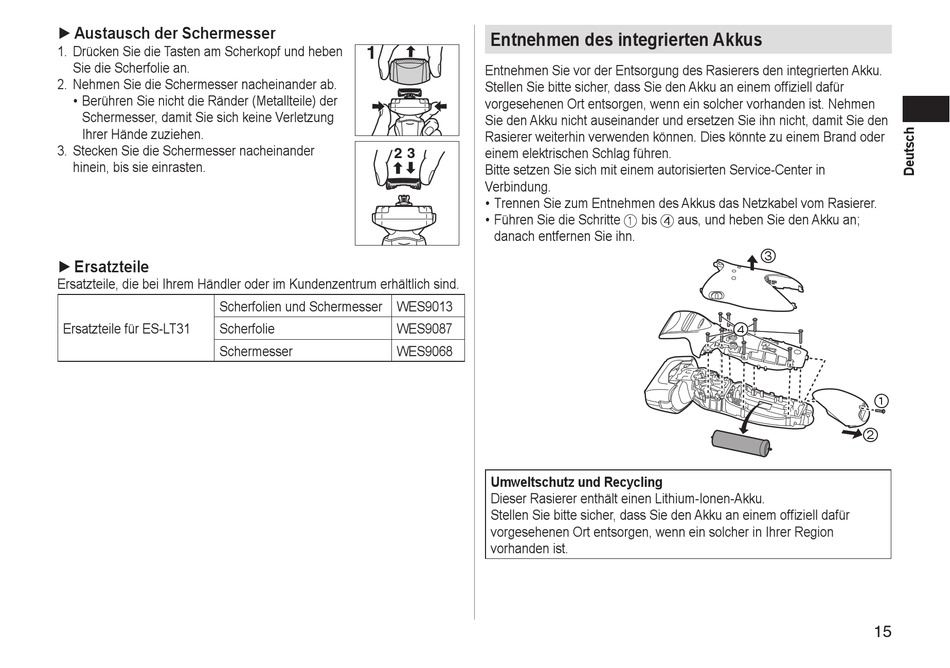 ► Austausch der Schermesser
1. Drücken Sie die Tasten am Scherkopf und heben Sie die Scherfolie an.
2. Nehmen Sie die Schermesser nacheinander ab.
• Berühren Sie nicht die Ränder (Metallteile) der Schermesser, damit Sie sich keine Verletzung Ihrer Hände zuziehen.
3. Stecken Sie die Schermesser nacheinander hinein, bis sie einrasten.

1

2 3

► Ersatzteile
Ersatzteile, die bei Ihrem Händler oder im Kundenzentrum erhältlich sind.

| Ersatzteile für ES-LT31 | Scherfolien und Schermesser | WES9013 |
|---|---|---|
| | Scherfolie | WES9087 |
| | Schermesser | WES9068 |

Entnehmen des integrierten Akkus

Entnehmen Sie vor der Entsorgung des Rasierers den integrierten Akku. Stellen Sie bitte sicher, dass Sie den Akku an einem offiziell dafür vorgesehenen Ort entsorgen, wenn ein solcher vorhanden ist. Nehmen Sie den Akku nicht auseinander und ersetzen Sie ihn nicht, damit Sie den Rasierer weiterhin verwenden können. Dies könnte zu einem Brand oder einem elektrischen Schlag führen.
Bitte setzen Sie sich mit einem autorisierten Service-Center in Verbindung.
• Trennen Sie zum Entnehmen des Akkus das Netzkabel vom Rasierer.
• Führen Sie die Schritte ① bis ④ aus, und heben Sie den Akku an; danach entfernen Sie ihn.

③
④
①
②

Umweltschutz und Recycling
Dieser Rasierer enthält einen Lithium-Ionen-Akku.
Stellen Sie bitte sicher, dass Sie den Akku an einem offiziell dafür vorgesehenen Ort entsorgen, wenn ein solcher in Ihrer Region vorhanden ist.

Deutsch

15